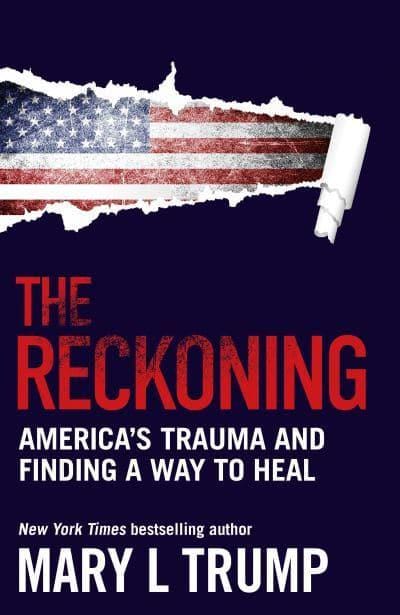 THE RECKONING

AMERICA'S TRAUMA AND FINDING A WAY TO HEAL

New York Times bestselling author

MARY L TRUMP